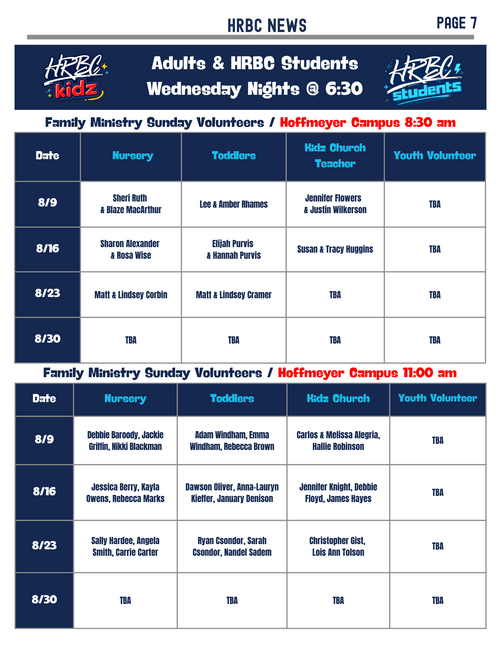 HRBC NEWS

PAGE 7

HRBC kidz

Adults & HRBC Students
Wednesday Nights @ 6:30

HRBC students

Family Ministry Sunday Volunteers / Hoffmeyer Campus 8:30 am

| Date | Nursery | Toddlers | Kidz Church Teacher | Youth Volunteer |
|---|---|---|---|---|
| 8/9 | Sheri Ruth & Blaze MacArthur | Lee & Amber Rhames | Jennifer Flowers & Justin Wilkerson | TBA |
| 8/16 | Sharon Alexander & Rosa Wise | Elijah Purvis & Hannah Purvis | Susan & Tracy Huggins | TBA |
| 8/23 | Matt & Lindsey Corbin | Matt & Lindsey Cramer | TBA | TBA |
| 8/30 | TBA | TBA | TBA | TBA |

Family Ministry Sunday Volunteers / Hoffmeyer Campus 11:00 am

| Date | Nursery | Toddlers | Kidz Church | Youth Volunteer |
|---|---|---|---|---|
| 8/9 | Debbie Baroody, Jackie Griffin, Nikki Blackman | Adam Windham, Emma Windham, Rebecca Brown | Carlos & Melissa Alegria, Hallie Robinson | TBA |
| 8/16 | Jessica Berry, Kayla Owens, Rebecca Marks | Dawson Oliver, Anna-Lauryn Kieffer, January Denison | Jennifer Knight, Debbie Floyd, James Hayes | TBA |
| 8/23 | Sally Hardee, Angela Smith, Carrie Carter | Ryan Csondor, Sarah Csondor, Nandel Sadem | Christopher Gist, Lois Ann Tolson | TBA |
| 8/30 | TBA | TBA | TBA | TBA |